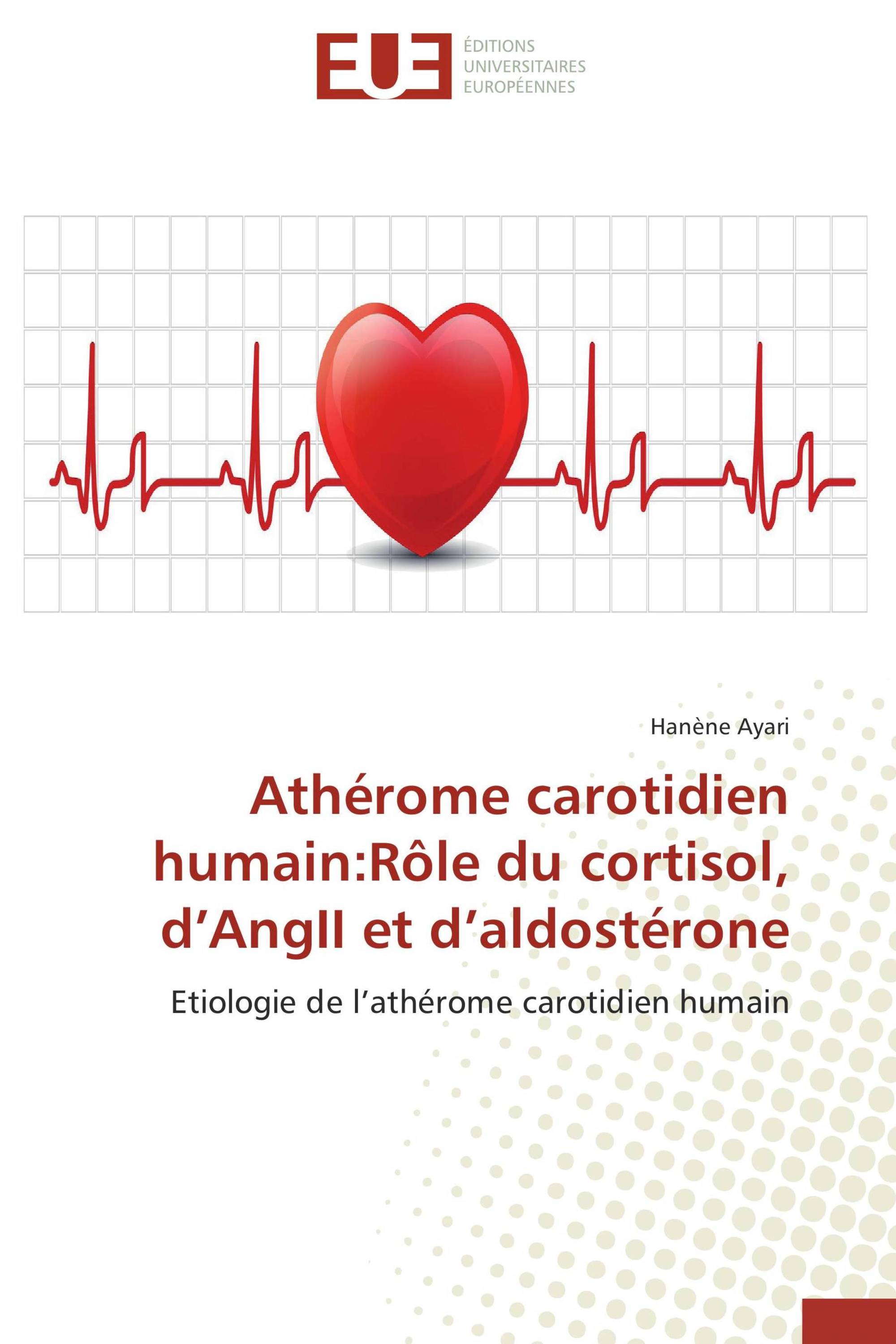 EUE
ÉDITIONS
UNIVERSITAIRES
EUROPÉENNES

Hanène Ayari

Athérome carotidien humain:Rôle du cortisol, d’AngII et d’aldostérone

Etiologie de l’athérome carotidien humain